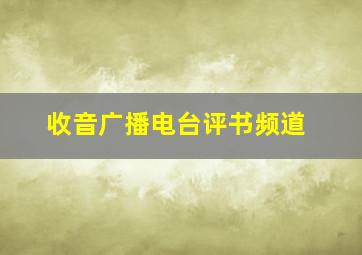 收音广播电台评书频道